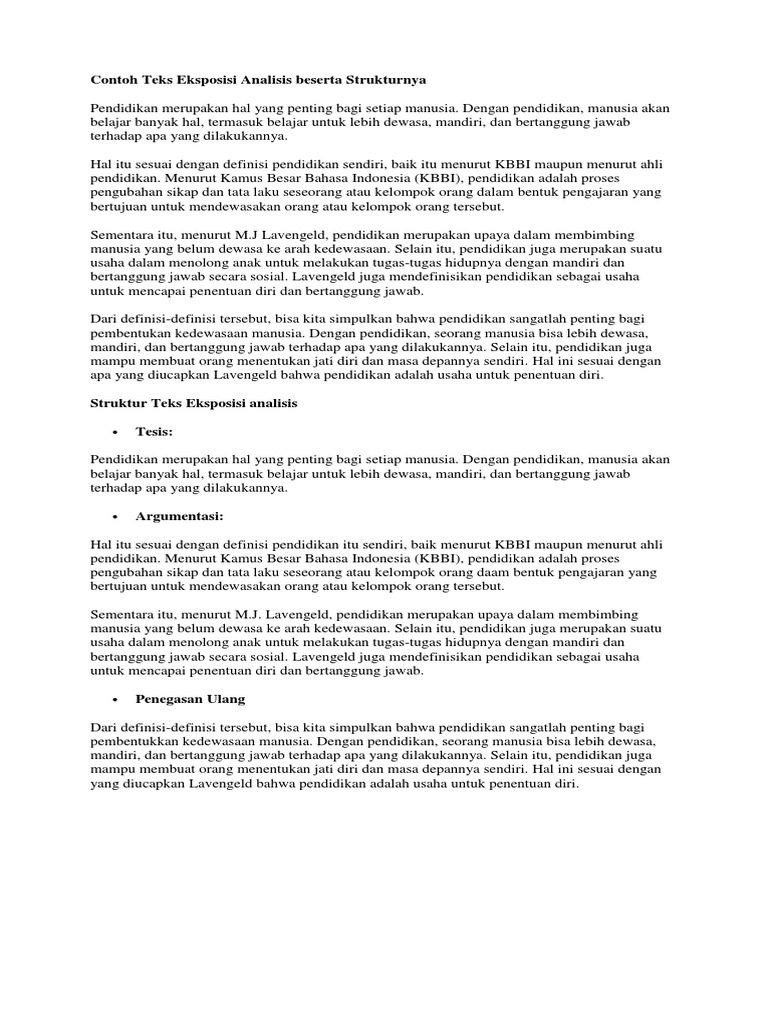 Contoh Teks Eksposisi Analisis beserta Strukturnya

Pendidikan merupakan hal yang penting bagi setiap manusia. Dengan pendidikan, manusia akan belajar banyak hal, termasuk belajar untuk lebih dewasa, mandiri, dan bertanggung jawab terhadap apa yang dilakukannya.

Hal itu sesuai dengan definisi pendidikan sendiri, baik itu menurut KBBI maupun menurut ahli pendidikan. Menurut Kamus Besar Bahasa Indonesia (KBBI), pendidikan adalah proses pengubahan sikap dan tata laku seseorang atau kelompok orang dalam bentuk pengajaran yang bertujuan untuk mendewasakan orang atau kelompok orang tersebut.

Sementara itu, menurut M.J Lavengeld, pendidikan merupakan upaya dalam membimbing manusia yang belum dewasa ke arah kedewasaan. Selain itu, pendidikan juga merupakan suatu usaha dalam menolong anak untuk melakukan tugas-tugas hidupnya dengan mandiri dan bertanggung jawab secara sosial. Lavengeld juga mendefinisikan pendidikan sebagai usaha untuk mencapai penentuan diri dan bertanggung jawab.

Dari definisi-definisi tersebut, bisa kita simpulkan bahwa pendidikan sangatlah penting bagi pembentukan kedewasaan manusia. Dengan pendidikan, seorang manusia bisa lebih dewasa, mandiri, dan bertanggung jawab terhadap apa yang dilakukannya. Selain itu, pendidikan juga mampu membuat orang menentukan jati diri dan masa depannya sendiri. Hal ini sesuai dengan apa yang diucapkan Lavengeld bahwa pendidikan adalah usaha untuk penentuan diri.

Struktur Teks Eksposisi analisis

• Tesis:

Pendidikan merupakan hal yang penting bagi setiap manusia. Dengan pendidikan, manusia akan belajar banyak hal, termasuk belajar untuk lebih dewasa, mandiri, dan bertanggung jawab terhadap apa yang dilakukannya.

• Argumentasi:

Hal itu sesuai dengan definisi pendidikan itu sendiri, baik menurut KBBI maupun menurut ahli pendidikan. Menurut Kamus Besar Bahasa Indonesia (KBBI), pendidikan adalah proses pengubahan sikap dan tata laku seseorang atau kelompok orang daam bentuk pengajaran yang bertujuan untuk mendewasakan orang atau kelompok orang tersebut.

Sementara itu, menurut M.J. Lavengeld, pendidikan merupakan upaya dalam membimbing manusia yang belum dewasa ke arah kedewasaan. Selain itu, pendidikan juga merupakan suatu usaha dalam menolong anak untuk melakukan tugas-tugas hidupnya dengan mandiri dan bertanggung jawab secara sosial. Lavengeld juga mendefinisikan pendidikan sebagai usaha untuk mencapai penentuan diri dan bertanggung jawab.

• Penegasan Ulang

Dari definisi-definisi tersebut, bisa kita simpulkan bahwa pendidikan sangatlah penting bagi pembentukkan kedewasaan manusia. Dengan pendidikan, seorang manusia bisa lebih dewasa, mandiri, dan bertanggung jawab terhadap apa yang dilakukannya. Selain itu, pendidikan juga mampu membuat orang menentukan jati diri dan masa depannya sendiri. Hal ini sesuai dengan yang diucapkan Lavengeld bahwa pendidikan adalah usaha untuk penentuan diri.